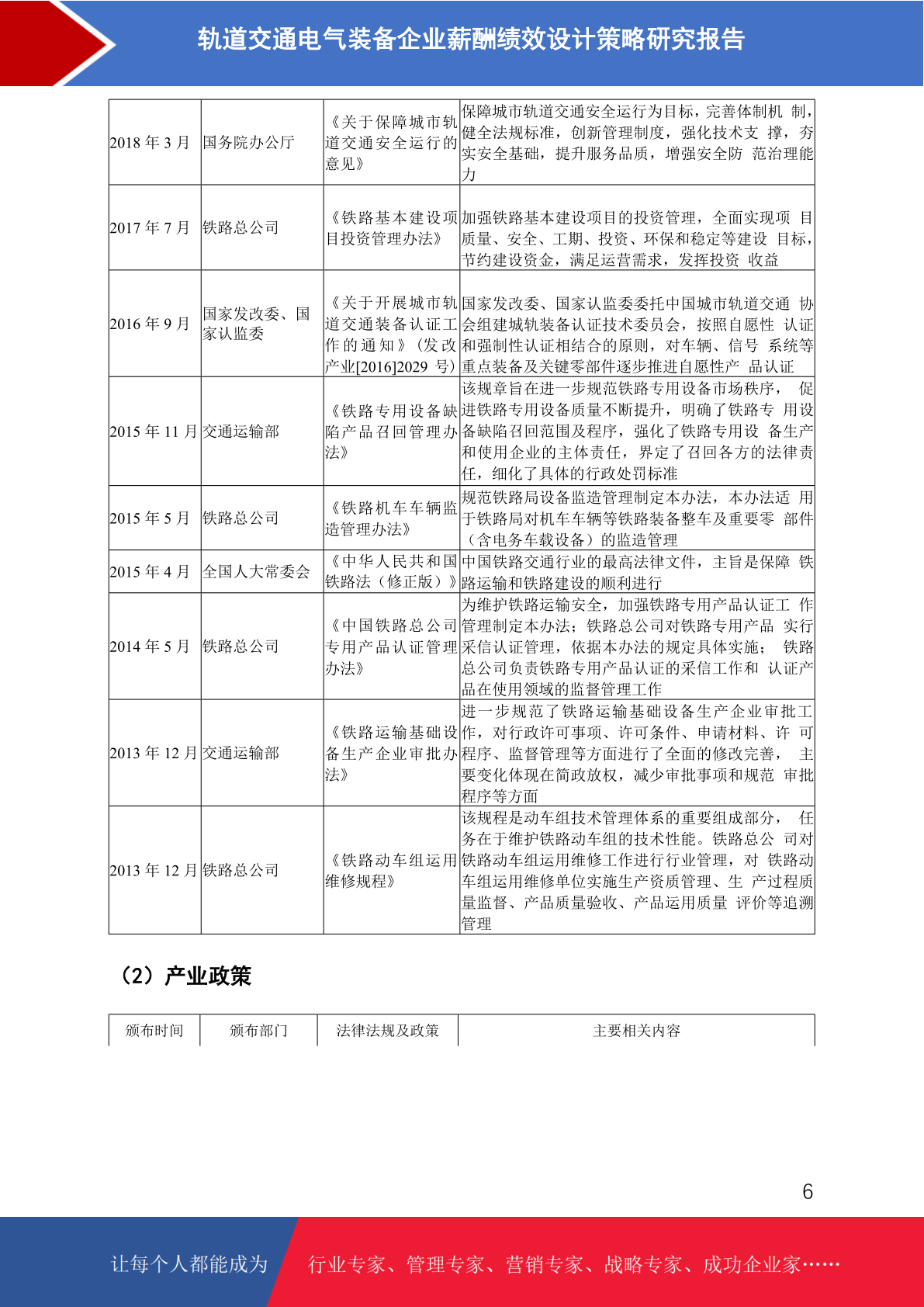 轨道交通电气装备企业薪酬绩效设计策略研究报告

| | | | |
|---|---|---|---|
| 2018 年 3 月 | 国务院办公厅 | 《关于保障城市轨道交通安全运行的意见》 | 保障城市轨道交通安全运行为目标，完善体制机 制，健全法规标准，创新管理制度，强化技术支 撑，夯实安全基础，提升服务品质，增强安全防 范治理能力 |
| 2017 年 7 月 | 铁路总公司 | 《铁路基本建设项目投资管理办法》 | 加强铁路基本建设项目的投资管理，全面实现项 目质量、安全、工期、投资、环保和稳定等建设 目标，节约建设资金，满足运营需求，发挥投资 收益 |
| 2016 年 9 月 | 国家发改委、国家认监委 | 《关于开展城市轨道交通装备认证工作的通知》（发改产业[2016]2029 号） | 国家发改委、国家认监委委托中国城市轨道交通 协会组建城轨装备认证技术委员会，按照自愿性 认证和强制性认证相结合的原则，对车辆、信号 系统等重点装备及关键零部件逐步推进自愿性产 品认证 |
| 2015 年 11 月 | 交通运输部 | 《铁路专用设备缺陷产品召回管理办法》 | 该规章旨在进一步规范铁路专用设备市场秩序， 促进铁路专用设备质量不断提升，明确了铁路专 用设备缺陷召回范围及程序，强化了铁路专用设 备生产和使用企业的主体责任，界定了召回各方的法律责任，细化了具体的行政处罚标准 |
| 2015 年 5 月 | 铁路总公司 | 《铁路机车车辆监造管理办法》 | 规范铁路局设备监造管理制定本办法，本办法适 用于铁路局对机车车辆等铁路装备整车及重要零 部件（含电务车载设备）的监造管理 |
| 2015 年 4 月 | 全国人大常委会 | 《中华人民共和国铁路法（修正版）》 | 中国铁路交通行业的最高法律文件，主旨是保障 铁路运输和铁路建设的顺利进行 |
| 2014 年 5 月 | 铁路总公司 | 《中国铁路总公司专用产品认证管理办法》 | 为维护铁路运输安全，加强铁路专用产品认证工 作管理制定本办法；铁路总公司对铁路专用产品 实行采信认证管理，依据本办法的规定具体实施； 铁路总公司负责铁路专用产品认证的采信工作和 认证产品在使用领域的监督管理工作 |
| 2013 年 12 月 | 交通运输部 | 《铁路运输基础设备生产企业审批办法》 | 进一步规范了铁路运输基础设备生产企业审批工作，对行政许可事项、许可条件、申请材料、许 可程序、监督管理等方面进行了全面的修改完善， 主要变化体现在简政放权，减少审批事项和规范 审批程序等方面 |
| 2013 年 12 月 | 铁路总公司 | 《铁路动车组运用维修规程》 | 该规程是动车组技术管理体系的重要组成部分， 任务在于维护铁路动车组的技术性能。铁路总公 司对铁路动车组运用维修工作进行行业管理，对 铁路动车组运用维修单位实施生产资质管理、生 产过程质量监督、产品质量验收、产品运用质量 评价等追溯管理 |

（2）产业政策

| 颁布时间 | 颁布部门 | 法律法规及政策 | 主要相关内容 |
|---|---|---|---|

6

让每个人都能成为 行业专家、管理专家、营销专家、战略专家、成功企业家……